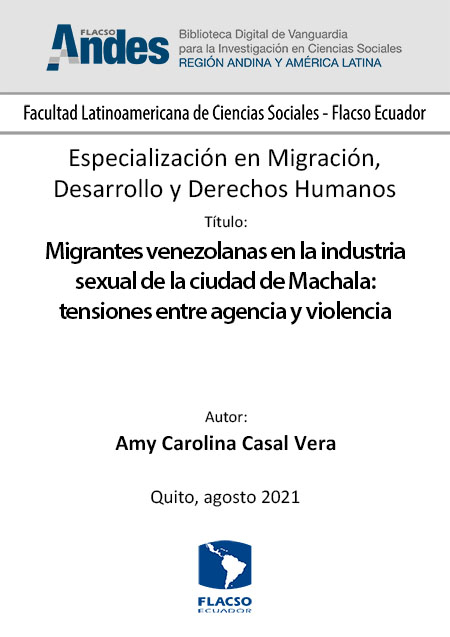 FLACSO
Andes
Biblioteca Digital de Vanguardia
para la Investigación en Ciencias Sociales
REGIÓN ANDINA Y AMÉRICA LATINA

Facultad Latinoamericana de Ciencias Sociales - Flacso Ecuador

Especialización en Migración, Desarrollo y Derechos Humanos

Título:

Migrantes venezolanas en la industria sexual de la ciudad de Machala: tensiones entre agencia y violencia

Autor:

Amy Carolina Casal Vera

Quito, agosto 2021

FLACSO
ECUADOR